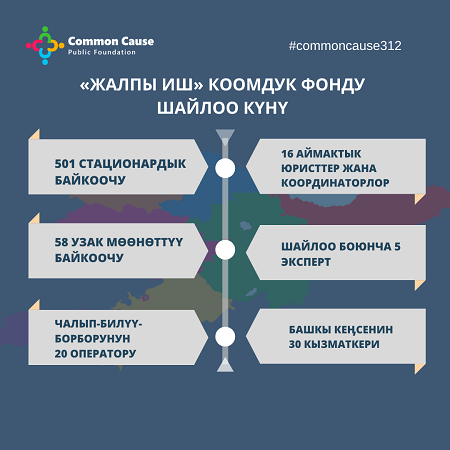 Common Cause
Public Foundation

#commoncause312

«ЖАЛПЫ ИШ» КООМДУК ФОНДУ
ШАЙЛОО КҮНҮ

501 СТАЦИОНАРДЫК БАЙКООЧУ

16 АЙМАКТЫК ЮРИСТТЕР ЖАНА КООРДИНАТОРЛОР

58 УЗАК МӨӨНӨТТҮҮ БАЙКООЧУ

ШАЙЛОО БОЮНЧА 5 ЭКСПЕРТ

ЧАЛЫП-БИЛҮҮ-БОРБОРУНУН 20 ОПЕРАТОРУ

БАШКЫ КЕҢСЕНИН 30 КЫЗМАТКЕРИ